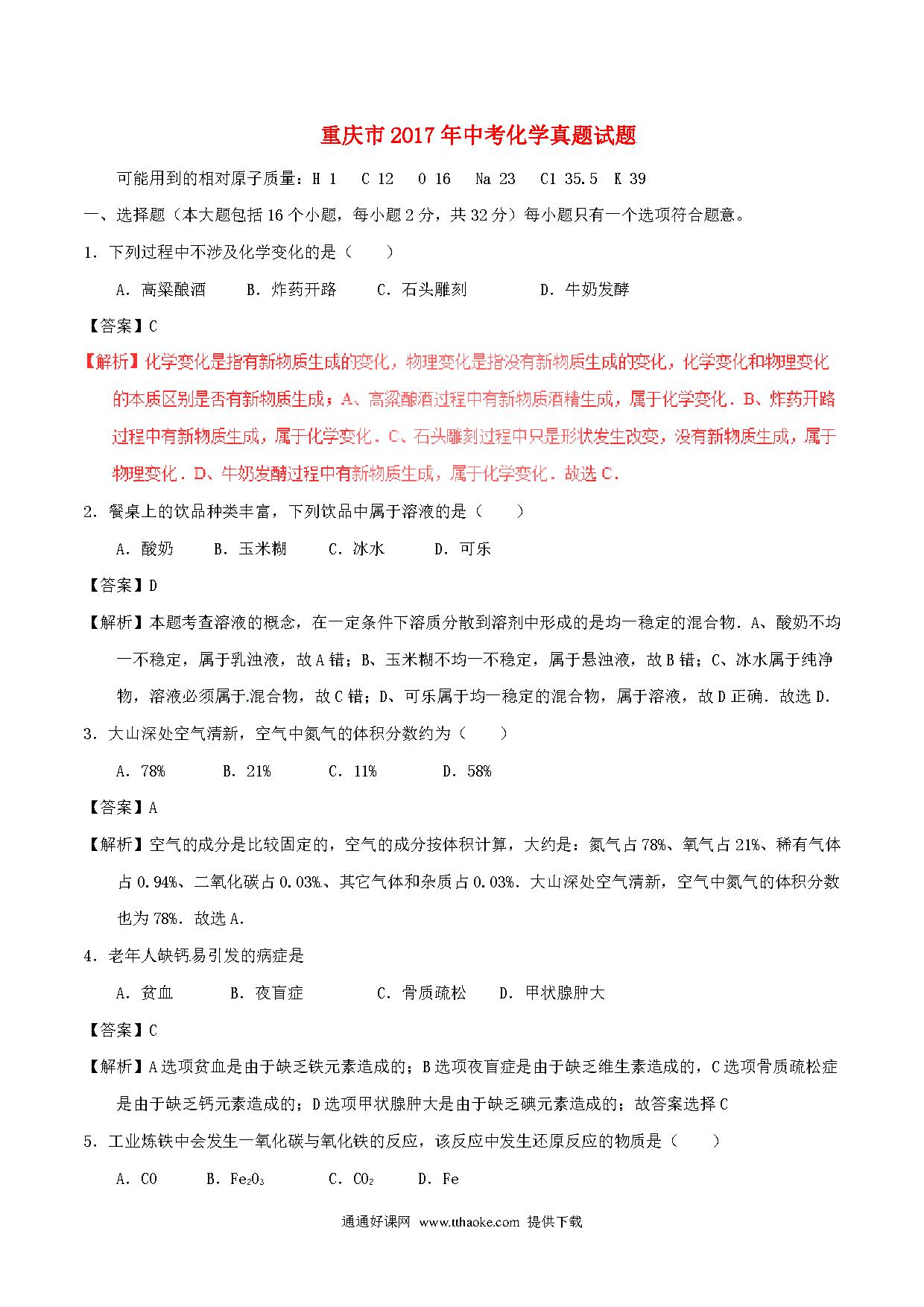 重庆市2017年中考化学真题试题

可能用到的相对原子质量：H 1　C 12　O 16　Na 23　Cl 35.5　K 39

一、选择题（本大题包括16个小题，每小题2分，共32分）每小题只有一个选项符合题意。

1．下列过程中不涉及化学变化的是（　　）

A．高粱酿酒　B．炸药开路　C．石头雕刻　D．牛奶发酵

【答案】C

【解析】化学变化是指有新物质生成的变化，物理变化是指没有新物质生成的变化，化学变化和物理变化的本质区别是否有新物质生成；A、高粱酿酒过程中有新物质酒精生成，属于化学变化．B、炸药开路过程中有新物质生成，属于化学变化．C、石头雕刻过程中只是形状发生改变，没有新物质生成，属于物理变化．D、牛奶发酵过程中有新物质生成，属于化学变化．故选C．

2．餐桌上的饮品种类丰富，下列饮品中属于溶液的是（　　）

A．酸奶　B．玉米糊　C．冰水　D．可乐

【答案】D

【解析】本题考查溶液的概念，在一定条件下溶质分散到溶剂中形成的是均一稳定的混合物．A、酸奶不均一不稳定，属于乳浊液，故A错；B、玉米糊不均一不稳定，属于悬浊液，故B错；C、冰水属于纯净物，溶液必须属于混合物，故C错；D、可乐属于均一稳定的混合物，属于溶液，故D正确．故选D．

3．大山深处空气清新，空气中氮气的体积分数约为（　　）

A．78%　B．21%　C．11%　D．58%

【答案】A

【解析】空气的成分是比较固定的，空气的成分按体积计算，大约是：氮气占78%、氧气占21%、稀有气体占0.94%、二氧化碳占0.03%、其它气体和杂质占0.03%．大山深处空气清新，空气中氮气的体积分数也为78%．故选A．

4．老年人缺钙易引发的病症是

A．贫血　B．夜盲症　C．骨质疏松　D．甲状腺肿大

【答案】C

【解析】A选项贫血是由于缺乏铁元素造成的；B选项夜盲症是由于缺乏维生素造成的，C选项骨质疏松症是由于缺乏钙元素造成的；D选项甲状腺肿大是由于缺乏碘元素造成的；故答案选择C

5．工业炼铁中会发生一氧化碳与氧化铁的反应，该反应中发生还原反应的物质是（　　）

A．CO　B．$Fe_2O_3$　C．$CO_2$　D．Fe

通通好课网 www.tthaoke.com 提供下载